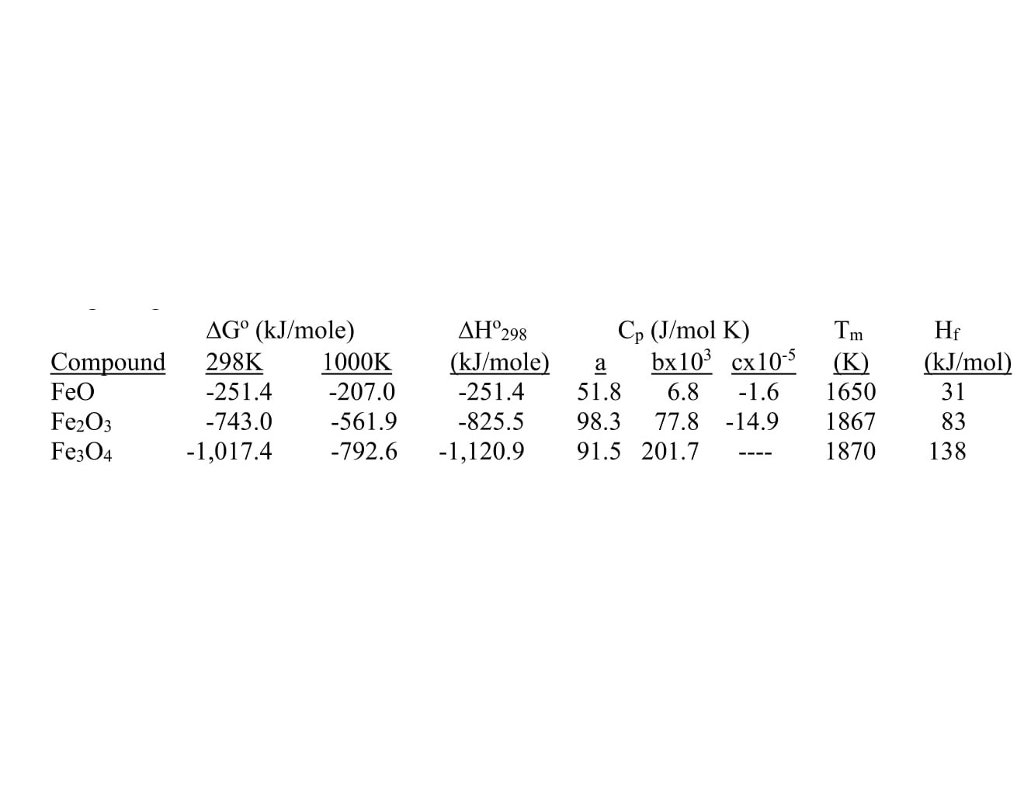 | | $\Delta G^o$ (kJ/mole) | | $\Delta H^o_{298}$ | $C_p$ (J/mol K) | | | $T_m$ | $H_f$ |
|---|---|---|---|---|---|---|---|---|
| Compound | 298K | 1000K | (kJ/mole) | a | $bx10^3$ | $cx10^{-5}$ | (K) | (kJ/mol) |
| FeO | -251.4 | -207.0 | -251.4 | 51.8 | 6.8 | -1.6 | 1650 | 31 |
| $Fe_2O_3$ | -743.0 | -561.9 | -825.5 | 98.3 | 77.8 | -14.9 | 1867 | 83 |
| $Fe_3O_4$ | -1,017.4 | -792.6 | -1,120.9 | 91.5 | 201.7 | ---- | 1870 | 138 |